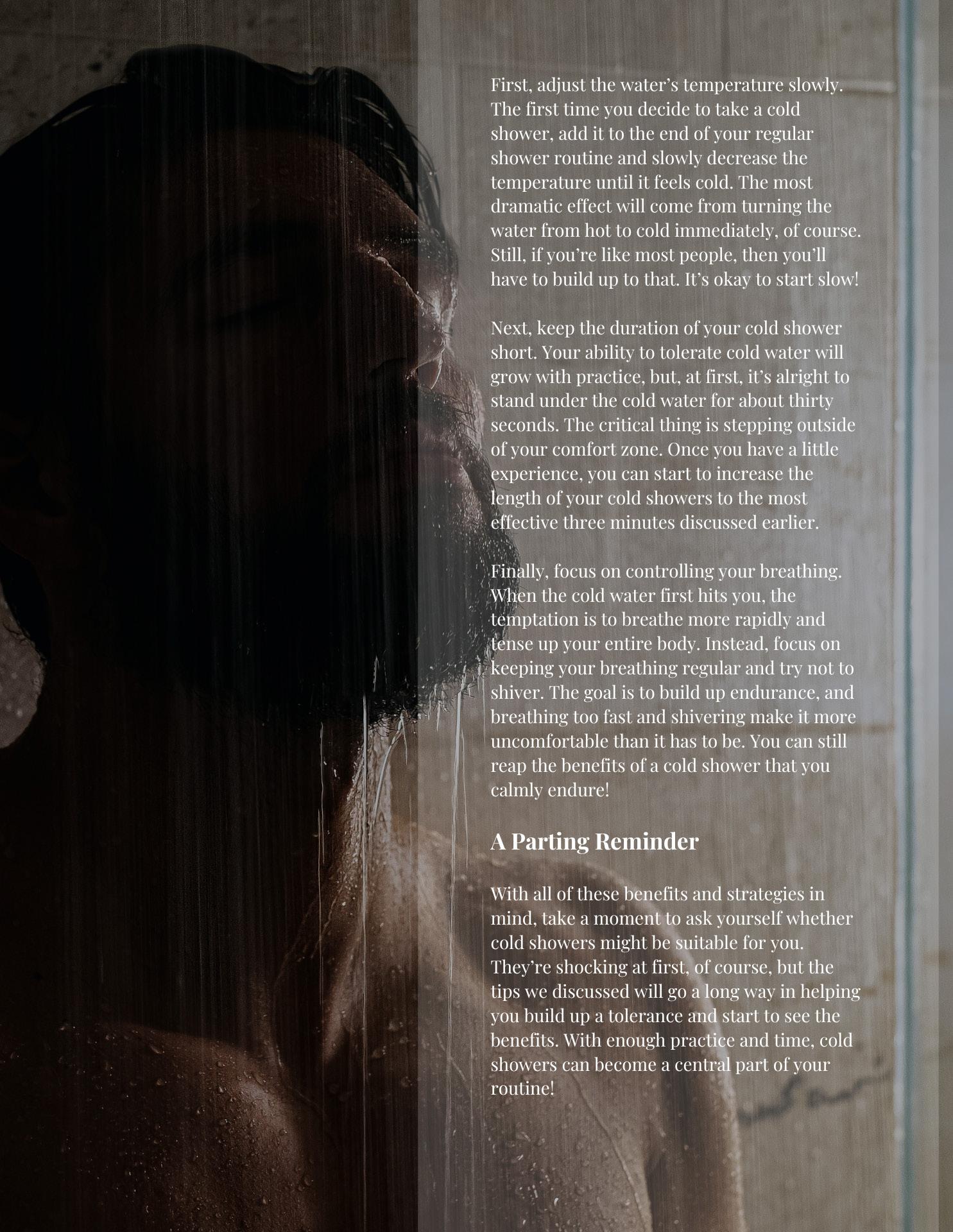 First, adjust the water's temperature slowly. The first time you decide to take a cold shower, add it to the end of your regular shower routine and slowly decrease the temperature until it feels cold. The most dramatic effect will come from turning the water from hot to cold immediately, of course. Still, if you're like most people, then you'll have to build up to that. It's okay to start slow!

Next, keep the duration of your cold shower short. Your ability to tolerate cold water will grow with practice, but, at first, it's alright to stand under the cold water for about thirty seconds. The critical thing is stepping outside of your comfort zone. Once you have a little experience, you can start to increase the length of your cold showers to the most effective three minutes discussed earlier.

Finally, focus on controlling your breathing. When the cold water first hits you, the temptation is to breathe more rapidly and tense up your entire body. Instead, focus on keeping your breathing regular and try not to shiver. The goal is to build up endurance, and breathing too fast and shivering make it more uncomfortable than it has to be. You can still reap the benefits of a cold shower that you calmly endure!

A Parting Reminder

With all of these benefits and strategies in mind, take a moment to ask yourself whether cold showers might be suitable for you. They're shocking at first, of course, but the tips we discussed will go a long way in helping you build up a tolerance and start to see the benefits. With enough practice and time, cold showers can become a central part of your routine!